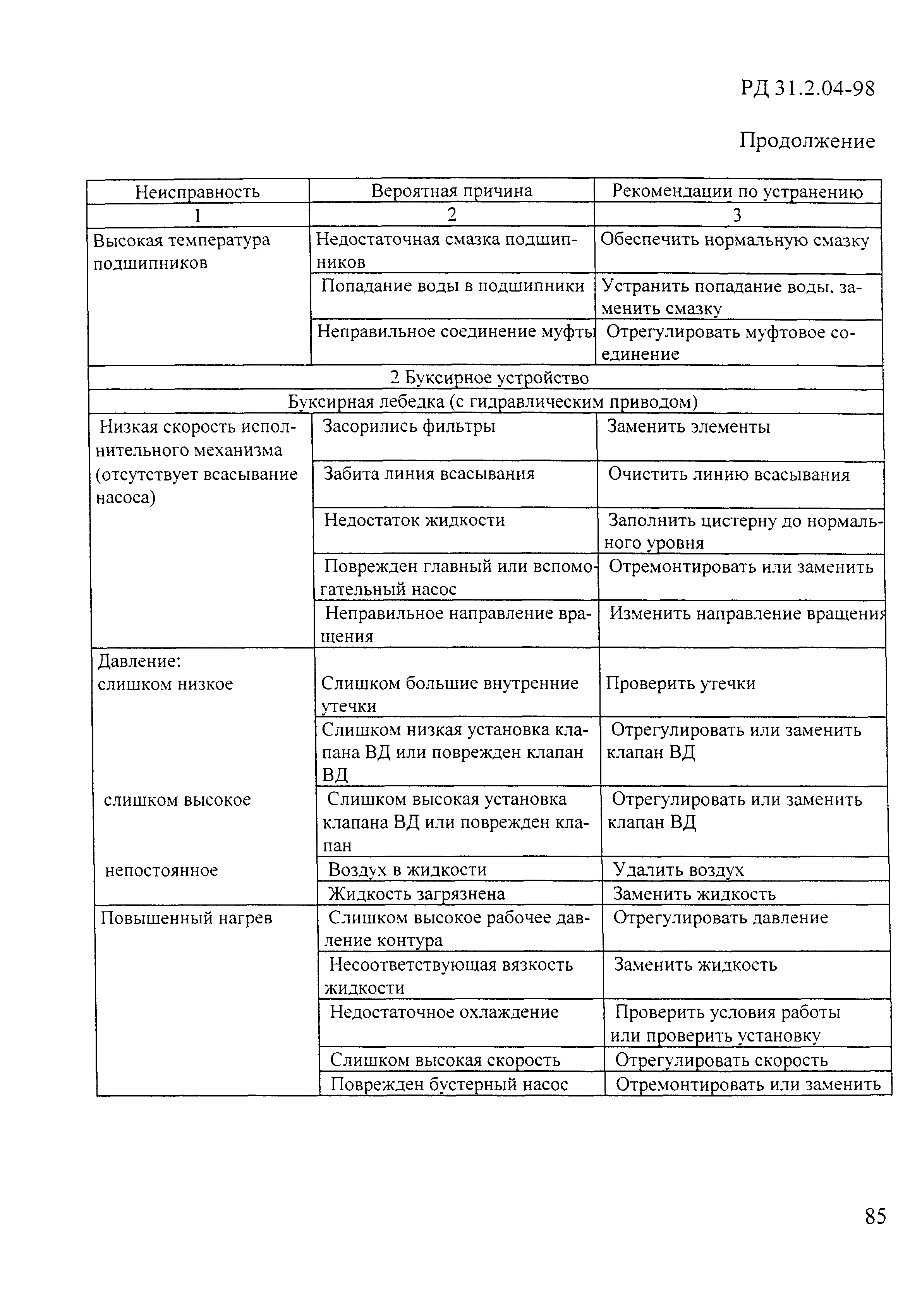 РД 31.2.04-98

Продолжение

| Неисправность | Вероятная причина | Рекомендации по устранению |
|---|---|---|
| 1 | 2 | 3 |
| Высокая температура подшипников | Недостаточная смазка подшипников | Обеспечить нормальную смазку |
| | Попадание воды в подшипники | Устранить попадание воды. заменить смазку |
| | Неправильное соединение муфты | Отрегулировать муфтовое соединение |
| 2 Буксирное устройство | | |
| Буксирная лебедка (с гидравлическим приводом) | | |
| Низкая скорость исполнительного механизма (отсутствует всасывание насоса) | Засорились фильтры | Заменить элементы |
| | Забита линия всасывания | Очистить линию всасывания |
| | Недостаток жидкости | Заполнить цистерну до нормального уровня |
| | Поврежден главный или вспомогательный насос | Отремонтировать или заменить |
| | Неправильное направление вращения | Изменить направление вращения |
| Давление: слишком низкое | Слишком большие внутренние утечки | Проверить утечки |
| | Слишком низкая установка клапана ВД или поврежден клапан ВД | Отрегулировать или заменить клапан ВД |
| слишком высокое | Слишком высокая установка клапана ВД или поврежден клапан | Отрегулировать или заменить клапан ВД |
| непостоянное | Воздух в жидкости | Удалить воздух |
| | Жидкость загрязнена | Заменить жидкость |
| Повышенный нагрев | Слишком высокое рабочее давление контура | Отрегулировать давление |
| | Несоответствующая вязкость жидкости | Заменить жидкость |
| | Недостаточное охлаждение | Проверить условия работы или проверить установку |
| | Слишком высокая скорость | Отрегулировать скорость |
| | Поврежден бустерный насос | Отремонтировать или заменить |

85